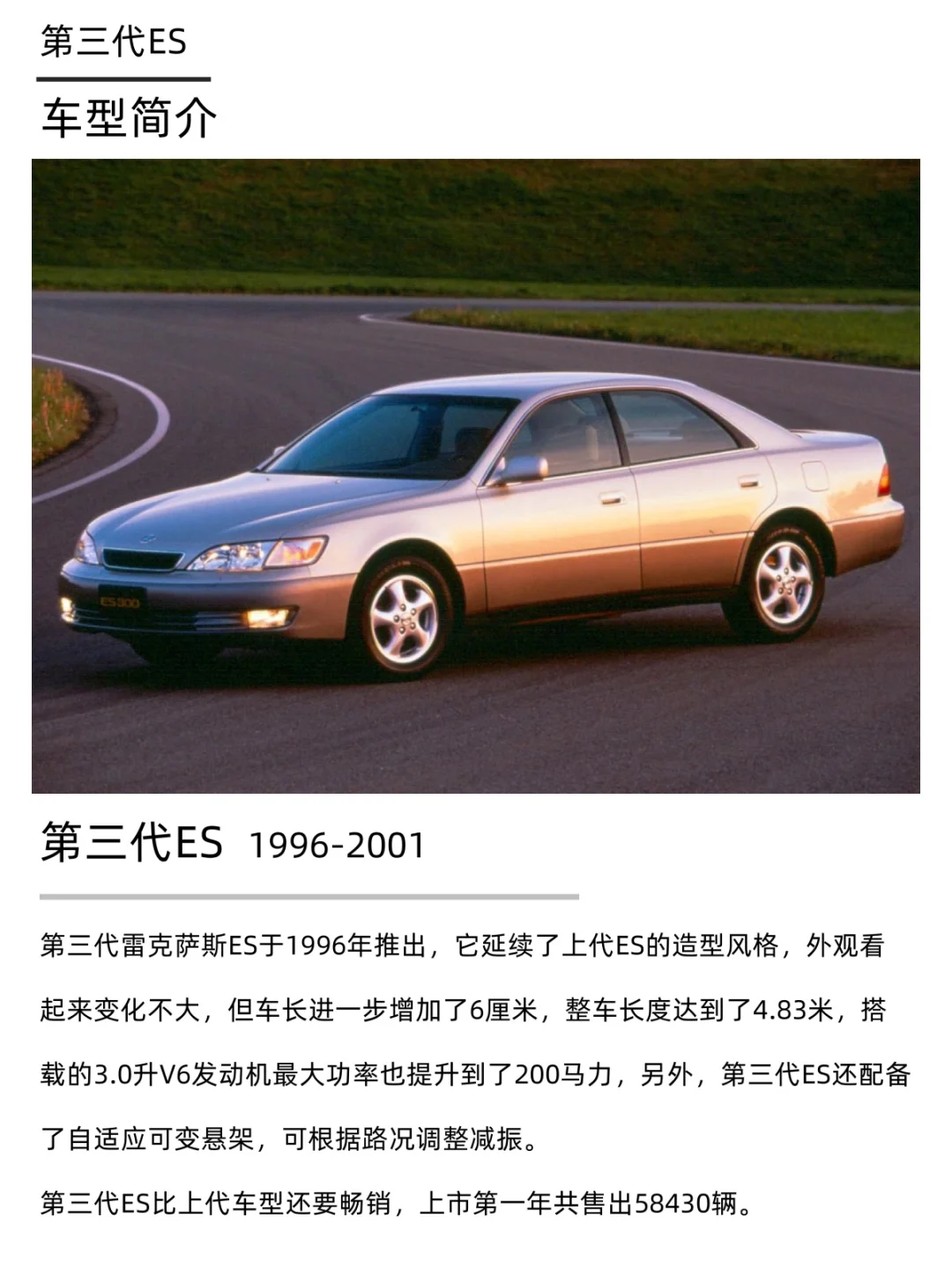 第三代ES

车型简介

第三代ES 1996-2001

第三代雷克萨斯ES于1996年推出，它延续了上代ES的造型风格，外观看起来变化不大，但车长进一步增加了6厘米，整车长度达到了4.83米，搭载的3.0升V6发动机最大功率也提升到了200马力，另外，第三代ES还配备了自适应可变悬架，可根据路况调整减振。

第三代ES比上代车型还要畅销，上市第一年共售出58430辆。